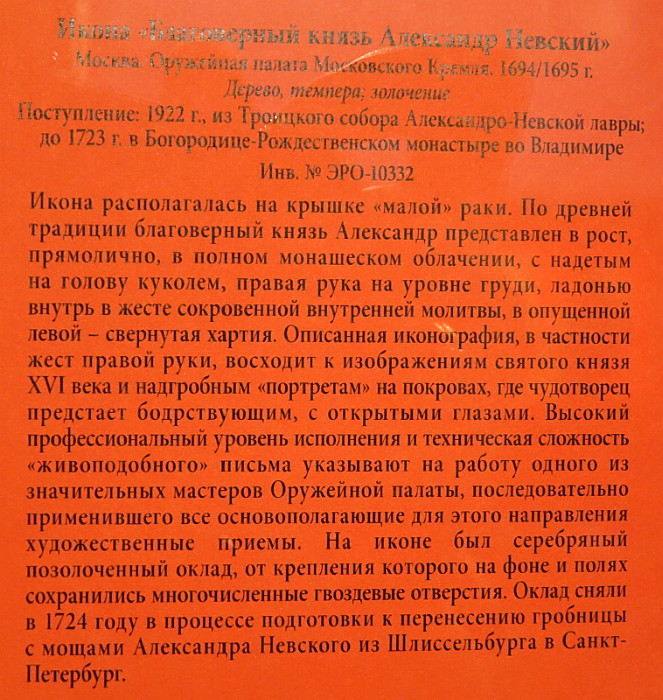 Икона «Благоверный князь Александр Невский»
Москва. Оружейная палата Московского Кремля. 1694/1695 г.
Дерево, темпера; золочение
Поступление: 1922 г., из Троицкого собора Александро-Невской лавры; до 1723 г. в Богородице-Рождественском монастыре во Владимире
Инв. № ЭРО-10332

Икона располагалась на крышке «малой» раки. По древней традиции благоверный князь Александр представлен в рост, прямолично, в полном монашеском облачении, с надетым на голову куколем, правая рука на уровне груди, ладонью внутрь в жесте сокровенной внутренней молитвы, в опущенной левой – свернутая хартия. Описанная иконография, в частности жест правой руки, восходит к изображениям святого князя XVI века и надгробным «портретам» на покровах, где чудотворец предстает бодрствующим, с открытыми глазами. Высокий профессиональный уровень исполнения и техническая сложность «живоподобного» письма указывают на работу одного из значительных мастеров Оружейной палаты, последовательно применившего все основополагающие для этого направления художественные приемы. На иконе был серебряный позолоченный оклад, от крепления которого на фоне и полях сохранились многочисленные гвоздевые отверстия. Оклад сняли в 1724 году в процессе подготовки к перенесению гробницы с мощами Александра Невского из Шлиссельбурга в Санкт-Петербург.